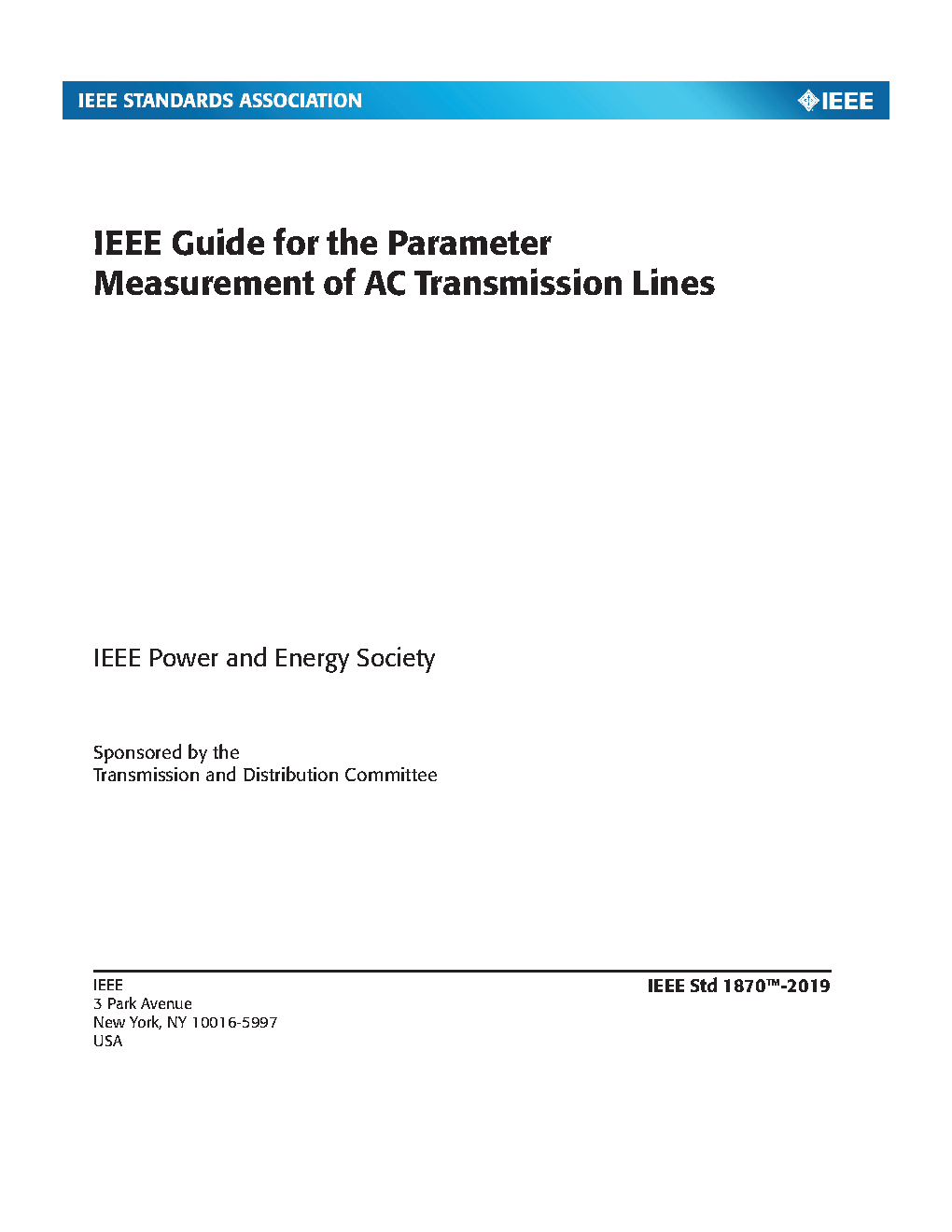 IEEE STANDARDS ASSOCIATION

IEEE

IEEE Guide for the Parameter Measurement of AC Transmission Lines

IEEE Power and Energy Society

Sponsored by the
Transmission and Distribution Committee

IEEE
3 Park Avenue
New York, NY 10016-5997
USA

IEEE Std 1870™-2019